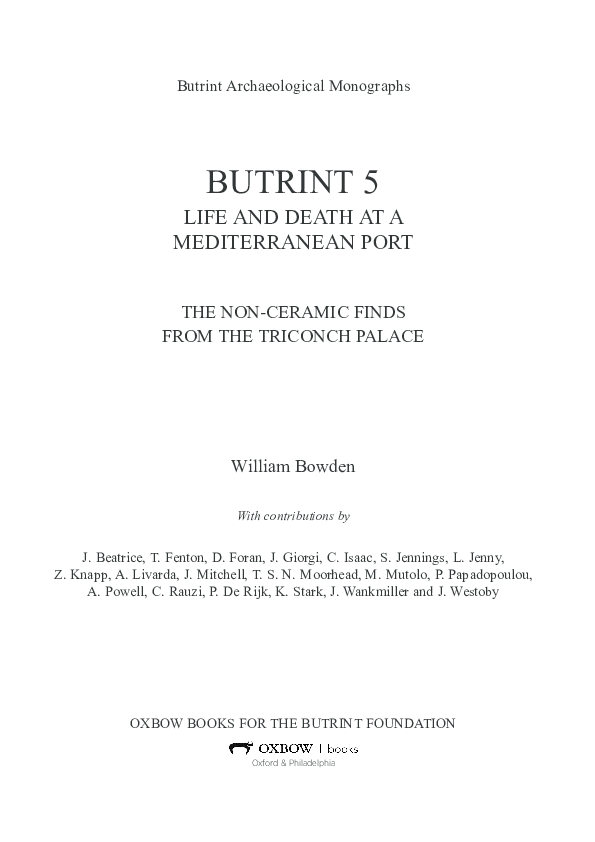 Butrint Archaeological Monographs

BUTRINT 5

LIFE AND DEATH AT A MEDITERRANEAN PORT

THE NON-CERAMIC FINDS FROM THE TRICONCH PALACE

William Bowden

With contributions by

J. Beatrice, T. Fenton, D. Foran, J. Giorgi, C. Isaac, S. Jennings, L. Jenny, Z. Knapp, A. Livarda, J. Mitchell, T. S. N. Moorhead, M. Mutolo, P. Papadopoulou, A. Powell, C. Rauzi, P. De Rijk, K. Stark, J. Wankmiller and J. Westoby

OXBOW BOOKS FOR THE BUTRINT FOUNDATION

OXBOW | books
Oxford & Philadelphia